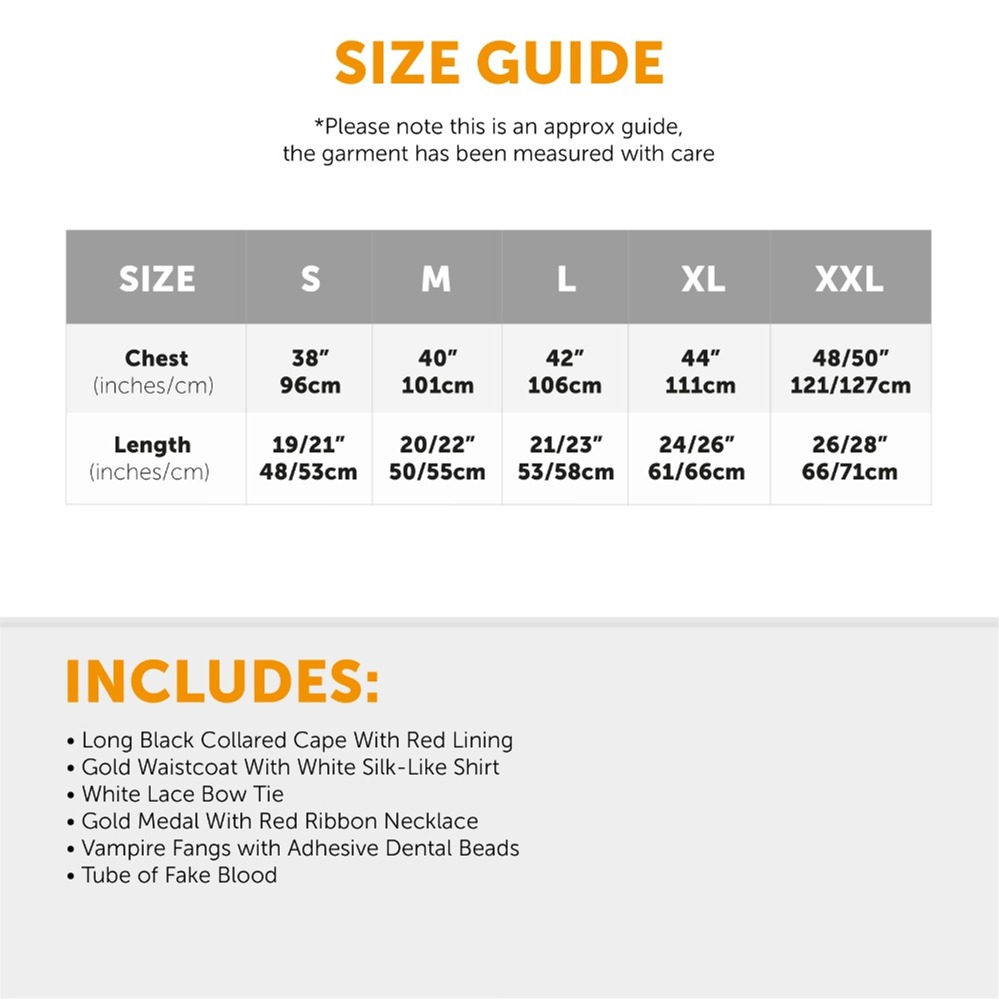 SIZE GUIDE

*Please note this is an approx guide, the garment has been measured with care

| SIZE | S | M | L | XL | XXL |
|---|---|---|---|---|---|
| Chest (inches/cm) | 38" 96cm | 40" 101cm | 42" 106cm | 44" 111cm | 48/50" 121/127cm |
| Length (inches/cm) | 19/21" 48/53cm | 20/22" 50/55cm | 21/23" 53/58cm | 24/26" 61/66cm | 26/28" 66/71cm |

INCLUDES:

• Long Black Collared Cape With Red Lining
• Gold Waistcoat With White Silk-Like Shirt
• White Lace Bow Tie
• Gold Medal With Red Ribbon Necklace
• Vampire Fangs with Adhesive Dental Beads
• Tube of Fake Blood